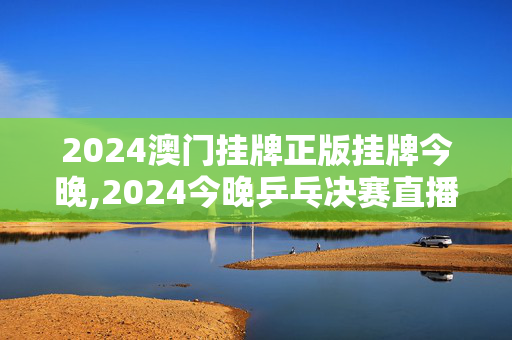 2024澳门挂牌正版挂牌今晚,2024今晚乒乓决赛直播